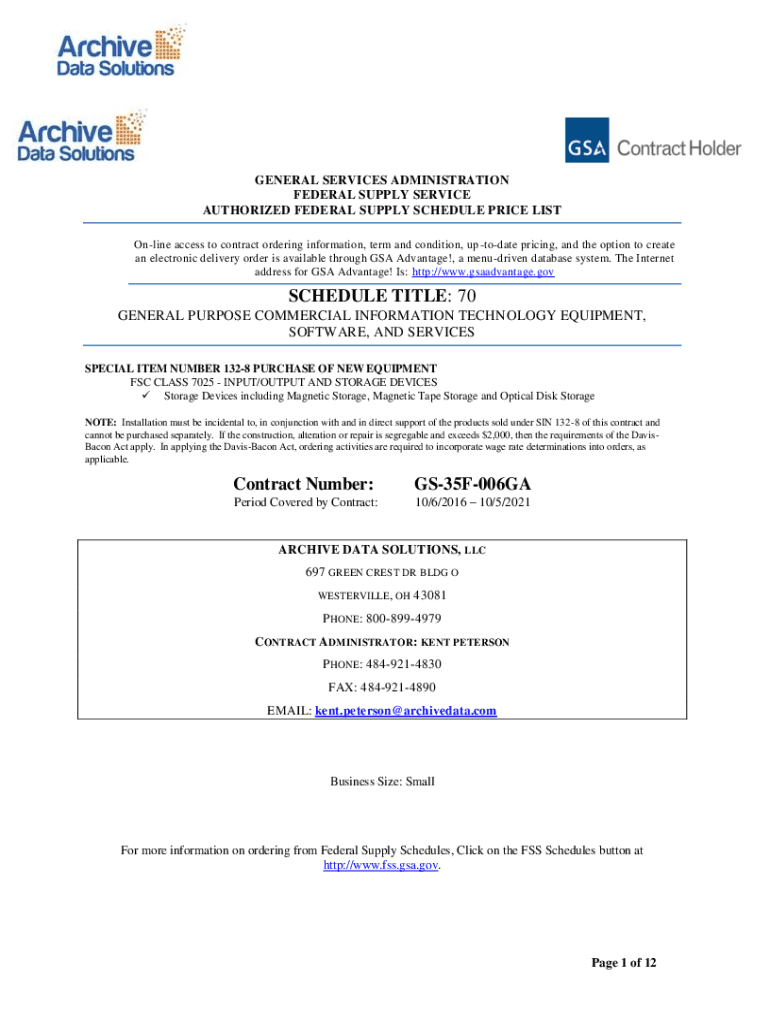 Archive Data Solutions

Archive Data Solutions

GSA Contract Holder

GENERAL SERVICES ADMINISTRATION
FEDERAL SUPPLY SERVICE
AUTHORIZED FEDERAL SUPPLY SCHEDULE PRICE LIST

On-line access to contract ordering information, term and condition, up-to-date pricing, and the option to create an electronic delivery order is available through GSA Advantage!, a menu-driven database system. The Internet address for GSA Advantage! Is: http://www.gsaadvantage.gov

SCHEDULE TITLE: 70
GENERAL PURPOSE COMMERCIAL INFORMATION TECHNOLOGY EQUIPMENT, SOFTWARE, AND SERVICES

SPECIAL ITEM NUMBER 132-8 PURCHASE OF NEW EQUIPMENT
FSC CLASS 7025 - INPUT/OUTPUT AND STORAGE DEVICES
✓ Storage Devices including Magnetic Storage, Magnetic Tape Storage and Optical Disk Storage

NOTE: Installation must be incidental to, in conjunction with and in direct support of the products sold under SIN 132-8 of this contract and cannot be purchased separately. If the construction, alteration or repair is segregable and exceeds $2,000, then the requirements of the Davis-Bacon Act apply. In applying the Davis-Bacon Act, ordering activities are required to incorporate wage rate determinations into orders, as applicable.

Contract Number: GS-35F-006GA
Period Covered by Contract: 10/6/2016 – 10/5/2021

ARCHIVE DATA SOLUTIONS, LLC
697 GREEN CREST DR BLDG O
WESTERVILLE, OH 43081
PHONE: 800-899-4979
CONTRACT ADMINISTRATOR: KENT PETERSON
PHONE: 484-921-4830
FAX: 484-921-4890
EMAIL: kent.peterson@archivedata.com

Business Size: Small

For more information on ordering from Federal Supply Schedules, Click on the FSS Schedules button at http://www.fss.gsa.gov.

Page 1 of 12